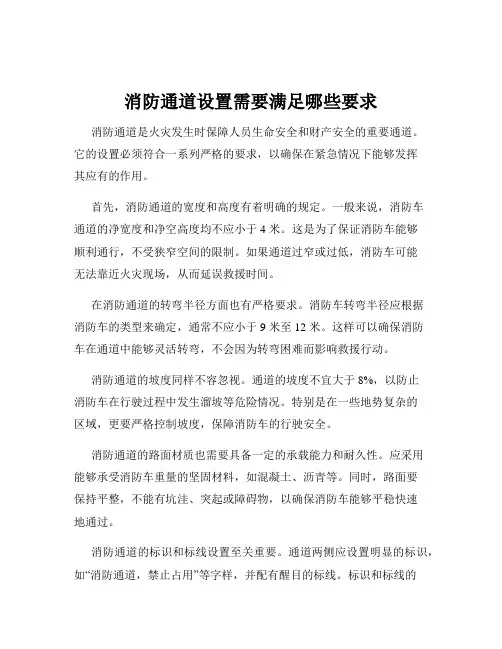 消防通道设置需要满足哪些要求

消防通道是火灾发生时保障人员生命安全和财产安全的重要通道。它的设置必须符合一系列严格的要求，以确保在紧急情况下能够发挥其应有的作用。

首先，消防通道的宽度和高度有着明确的规定。一般来说，消防车通道的净宽度和净空高度均不应小于 4 米。这是为了保证消防车能够顺利通行，不受狭窄空间的限制。如果通道过窄或过低，消防车可能无法靠近火灾现场，从而延误救援时间。

在消防通道的转弯半径方面也有严格要求。消防车转弯半径应根据消防车的类型来确定，通常不应小于 9 米至 12 米。这样可以确保消防车在通道中能够灵活转弯，不会因为转弯困难而影响救援行动。

消防通道的坡度同样不容忽视。通道的坡度不宜大于 8%，以防止消防车在行驶过程中发生溜坡等危险情况。特别是在一些地势复杂的区域，更要严格控制坡度，保障消防车的行驶安全。

消防通道的路面材质也需要具备一定的承载能力和耐久性。应采用能够承受消防车重量的坚固材料，如混凝土、沥青等。同时，路面要保持平整，不能有坑洼、突起或障碍物，以确保消防车能够平稳快速地通过。

消防通道的标识和标线设置至关重要。通道两侧应设置明显的标识，如“消防通道，禁止占用”等字样，并配有醒目的标线。标识和标线的